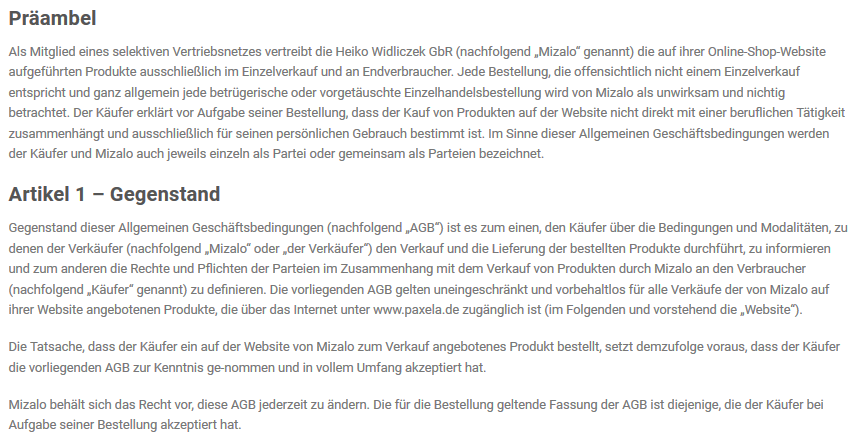 Präambel

Als Mitglied eines selektiven Vertriebsnetzes vertreibt die Heiko Widliczek GbR (nachfolgend „Mizalo“ genannt) die auf ihrer Online-Shop-Website aufgeführten Produkte ausschließlich im Einzelverkauf und an Endverbraucher. Jede Bestellung, die offensichtlich nicht einem Einzelverkauf entspricht und ganz allgemein jede betrügerische oder vorgetäuschte Einzelhandelsbestellung wird von Mizalo als unwirksam und nichtig betrachtet. Der Käufer erklärt vor Aufgabe seiner Bestellung, dass der Kauf von Produkten auf der Website nicht direkt mit einer beruflichen Tätigkeit zusammenhängt und ausschließlich für seinen persönlichen Gebrauch bestimmt ist. Im Sinne dieser Allgemeinen Geschäftsbedingungen werden der Käufer und Mizalo auch jeweils einzeln als Partei oder gemeinsam als Parteien bezeichnet.

Artikel 1 – Gegenstand

Gegenstand dieser Allgemeinen Geschäftsbedingungen (nachfolgend „AGB“) ist es zum einen, den Käufer über die Bedingungen und Modalitäten, zu denen der Verkäufer (nachfolgend „Mizalo“ oder „der Verkäufer“) den Verkauf und die Lieferung der bestellten Produkte durchführt, zu informieren und zum anderen die Rechte und Pflichten der Parteien im Zusammenhang mit dem Verkauf von Produkten durch Mizalo an den Verbraucher (nachfolgend „Käufer“ genannt) zu definieren. Die vorliegenden AGB gelten uneingeschränkt und vorbehaltlos für alle Verkäufe der von Mizalo auf ihrer Website angebotenen Produkte, die über das Internet unter www.paxela.de zugänglich ist (im Folgenden und vorstehend die „Website“).

Die Tatsache, dass der Käufer ein auf der Website von Mizalo zum Verkauf angebotenes Produkt bestellt, setzt demzufolge voraus, dass der Käufer die vorliegenden AGB zur Kenntnis ge-nommen und in vollem Umfang akzeptiert hat.

Mizalo behält sich das Recht vor, diese AGB jederzeit zu ändern. Die für die Bestellung geltende Fassung der AGB ist diejenige, die der Käufer bei Aufgabe seiner Bestellung akzeptiert hat.